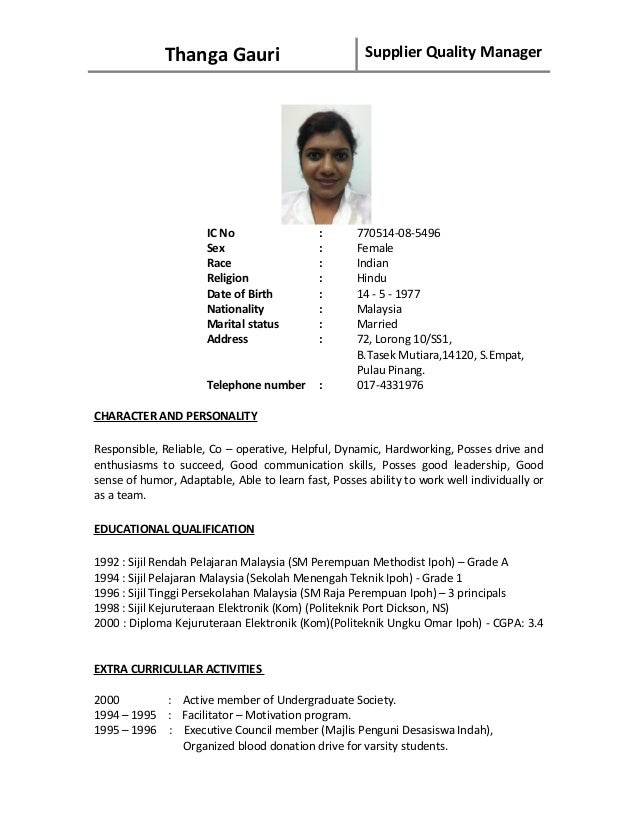 Thanga Gauri

Supplier Quality Manager

IC No : 770514-08-5496
Sex : Female
Race : Indian
Religion : Hindu
Date of Birth : 14 - 5 - 1977
Nationality : Malaysia
Marital status : Married
Address : 72, Lorong 10/SS1,
B.Tasek Mutiara,14120, S.Empat,
Pulau Pinang.
Telephone number : 017-4331976

CHARACTER AND PERSONALITY

Responsible, Reliable, Co – operative, Helpful, Dynamic, Hardworking, Posses drive and enthusiasms to succeed, Good communication skills, Posses good leadership, Good sense of humor, Adaptable, Able to learn fast, Posses ability to work well individually or as a team.

EDUCATIONAL QUALIFICATION

1992 : Sijil Rendah Pelajaran Malaysia (SM Perempuan Methodist Ipoh) – Grade A
1994 : Sijil Pelajaran Malaysia (Sekolah Menengah Teknik Ipoh) - Grade 1
1996 : Sijil Tinggi Persekolahan Malaysia (SM Raja Perempuan Ipoh) – 3 principals
1998 : Sijil Kejuruteraan Elektronik (Kom) (Politeknik Port Dickson, NS)
2000 : Diploma Kejuruteraan Elektronik (Kom)(Politeknik Ungku Omar Ipoh) - CGPA: 3.4

EXTRA CURRICULLAR ACTIVITIES

2000 : Active member of Undergraduate Society.
1994 – 1995 : Facilitator – Motivation program.
1995 – 1996 : Executive Council member (Majlis Penguni Desasiswa Indah),
Organized blood donation drive for varsity students.